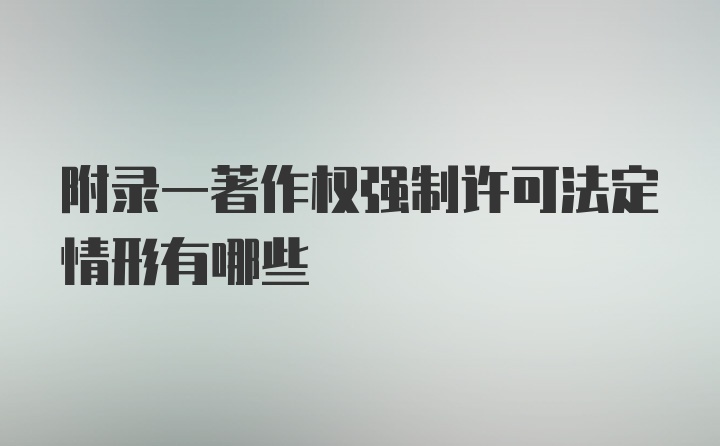 附录一著作权强制许可法定情形有哪些